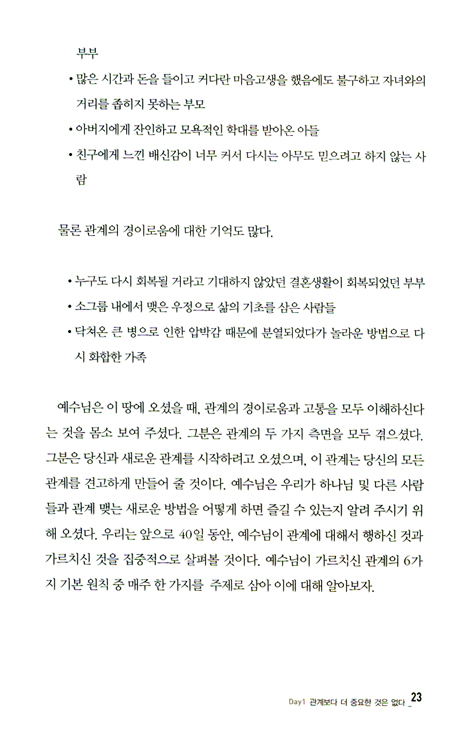 부부

• 많은 시간과 돈을 들이고 커다란 마음고생을 했음에도 불구하고 자녀와의 거리를 좁히지 못하는 부모
• 아버지에게 잔인하고 모욕적인 학대를 받아온 아들
• 친구에게 느낀 배신감이 너무 커서 다시는 아무도 믿으려고 하지 않는 사람

물론 관계의 경이로움에 대한 기억도 많다.

• 누구도 다시 회복될 거라고 기대하지 않았던 결혼생활이 회복되었던 부부
• 소그룹 내에서 맺은 우정으로 삶의 기초를 삼은 사람들
• 닥쳐온 큰 병으로 인한 압박감 때문에 분열되었다가 놀라운 방법으로 다시 화합한 가족

예수님은 이 땅에 오셨을 때, 관계의 경이로움과 고통을 모두 이해하신다는 것을 몸소 보여 주셨다. 그분은 관계의 두 가지 측면을 모두 겪으셨다. 그분은 당신과 새로운 관계를 시작하려고 오셨으며, 이 관계는 당신의 모든 관계를 견고하게 만들어 줄 것이다. 예수님은 우리가 하나님 및 다른 사람들과 관계 맺는 새로운 방법을 어떻게 하면 즐길 수 있는지 알려 주시기 위해 오셨다. 우리는 앞으로 40일 동안, 예수님이 관계에 대해서 행하신 것과 가르치신 것을 집중적으로 살펴볼 것이다. 예수님이 가르치신 관계의 6가지 기본 원칙 중 매주 한 가지를 주제로 삼아 이에 대해 알아보자.

Day1 관계보다 더 중요한 것은 없다 _ 23